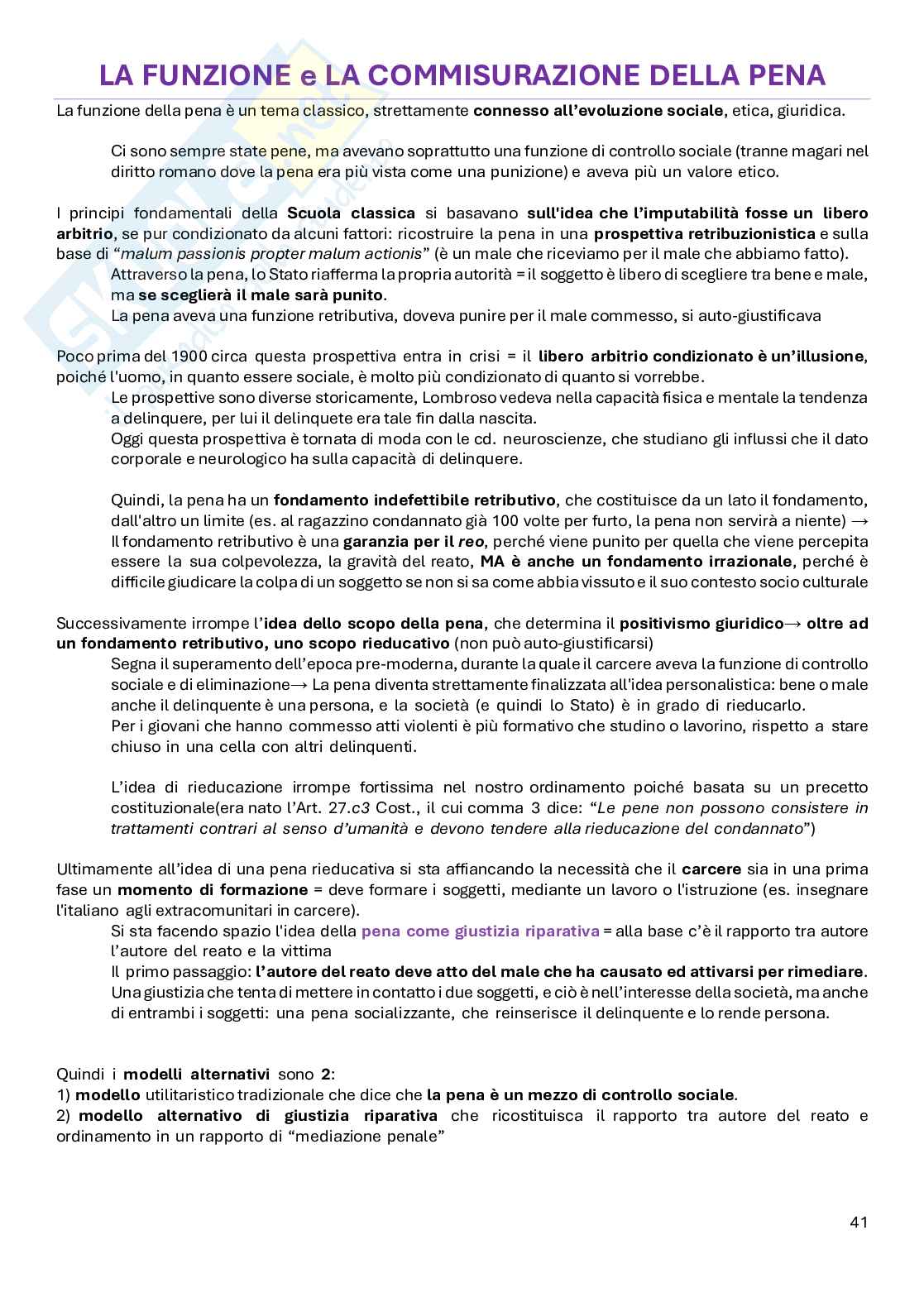 LA FUNZIONE e LA COMMISURAZIONE DELLA PENA

La funzione della pena è un tema classico, strettamente connesso all'evoluzione sociale, etica, giuridica.

Ci sono sempre state pene, ma avevano soprattutto una funzione di controllo sociale (tranne magari nel diritto romano dove la pena era più vista come una punizione) e aveva più un valore etico.

I principi fondamentali della Scuola classica si basavano sull'idea che l'imputabilità fosse un libero arbitrio, se pur condizionato da alcuni fattori: ricostruire la pena in una prospettiva retribuzionistica e sulla base di "malum passionis propter malum actionis" (è un male che riceviamo per il male che abbiamo fatto).

Attraverso la pena, lo Stato riafferma la propria autorità = il soggetto è libero di scegliere tra bene e male, ma se sceglierà il male sarà punito.

La pena aveva una funzione retributiva, doveva punire per il male commesso, si auto-giustificava

Poco prima del 1900 circa questa prospettiva entra in crisi = il libero arbitrio condizionato è un'illusione, poiché l'uomo, in quanto essere sociale, è molto più condizionato di quanto si vorrebbe.

Le prospettive sono diverse storicamente, Lombroso vedeva nella capacità fisica e mentale la tendenza a delinquere, per lui il delinquete era tale fin dalla nascita.

Oggi questa prospettiva è tornata di moda con le cd. neuroscienze, che studiano gli influssi che il dato corporale e neurologico ha sulla capacità di delinquere.

Quindi, la pena ha un fondamento indefettibile retributivo, che costituisce da un lato il fondamento, dall'altro un limite (es. al ragazzino condannato già 100 volte per furto, la pena non servirà a niente) → Il fondamento retributivo è una garanzia per il reo, perché viene punito per quella che viene percepita essere la sua colpevolezza, la gravità del reato, MA è anche un fondamento irrazionale, perché è difficile giudicare la colpa di un soggetto se non si sa come abbia vissuto e il suo contesto socio culturale

Successivamente irrompe l'idea dello scopo della pena, che determina il positivismo giuridico→ oltre ad un fondamento retributivo, uno scopo rieducativo (non può auto-giustificarsi)

Segna il superamento dell'epoca pre-moderna, durante la quale il carcere aveva la funzione di controllo sociale e di eliminazione→ La pena diventa strettamente finalizzata all'idea personalistica: bene o male anche il delinquente è una persona, e la società (e quindi lo Stato) è in grado di rieducarlo.

Per i giovani che hanno commesso atti violenti è più formativo che studino o lavorino, rispetto a stare chiuso in una cella con altri delinquenti.

L'idea di rieducazione irrompe fortissima nel nostro ordinamento poiché basata su un precetto costituzionale(era nato l'Art. 27.c3 Cost., il cui comma 3 dice: "Le pene non possono consistere in trattamenti contrari al senso d'umanità e devono tendere alla rieducazione del condannato")

Ultimamente all'idea di una pena rieducativa si sta affiancando la necessità che il carcere sia in una prima fase un momento di formazione = deve formare i soggetti, mediante un lavoro o l'istruzione (es. insegnare l'italiano agli extracomunitari in carcere).

Si sta facendo spazio l'idea della pena come giustizia riparativa = alla base c'è il rapporto tra autore l'autore del reato e la vittima

Il primo passaggio: l'autore del reato deve atto del male che ha causato ed attivarsi per rimediare.

Una giustizia che tenta di mettere in contatto i due soggetti, e ciò è nell'interesse della società, ma anche di entrambi i soggetti: una pena socializzante, che reinserisce il delinquente e lo rende persona.

Quindi i modelli alternativi sono 2:
1) modello utilitaristico tradizionale che dice che la pena è un mezzo di controllo sociale.
2) modello alternativo di giustizia riparativa che ricostituisca il rapporto tra autore del reato e ordinamento in un rapporto di "mediazione penale"

41